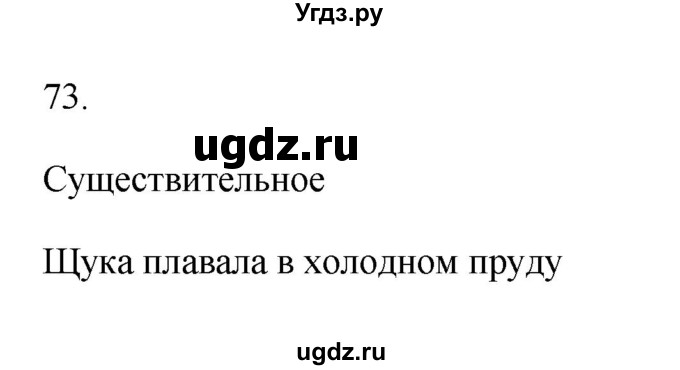 Угдз.ру

73.

ugdz.ru

Существительное

Щука плавала в холодном пруду

ugdz.ru